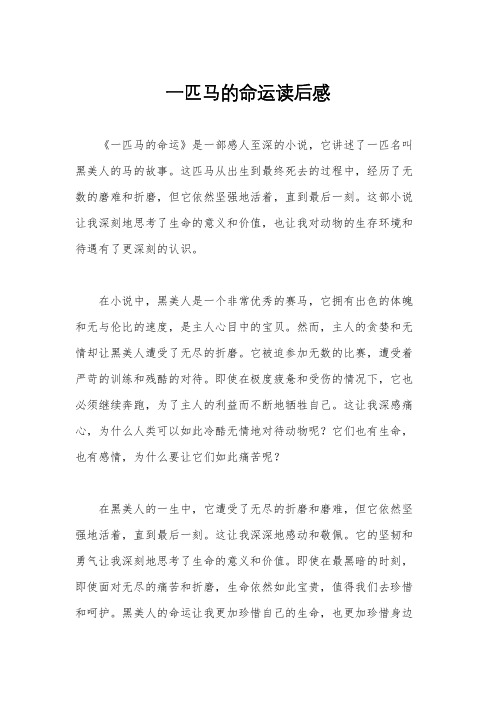 一匹马的命运读后感

《一匹马的命运》是一部感人至深的小说，它讲述了一匹名叫黑美人的马的故事。这匹马从出生到最终死去的过程中，经历了无数的磨难和折磨，但它依然坚强地活着，直到最后一刻。这部小说让我深刻地思考了生命的意义和价值，也让我对动物的生存环境和待遇有了更深刻的认识。

在小说中，黑美人是一个非常优秀的赛马，它拥有出色的体魄和无与伦比的速度，是主人心目中的宝贝。然而，主人的贪婪和无情却让黑美人遭受了无尽的折磨。它被迫参加无数的比赛，遭受着严苛的训练和残酷的对待。即使在极度疲惫和受伤的情况下，它也必须继续奔跑，为了主人的利益而不断地牺牲自己。这让我深感痛心，为什么人类可以如此冷酷无情地对待动物呢？它们也有生命，也有感情，为什么要让它们如此痛苦呢？

在黑美人的一生中，它遭受了无尽的折磨和磨难，但它依然坚强地活着，直到最后一刻。这让我深深地感动和敬佩。它的坚韧和勇气让我深刻地思考了生命的意义和价值。即使在最黑暗的时刻，即使面对无尽的痛苦和折磨，生命依然如此宝贵，值得我们去珍惜和呵护。黑美人的命运让我更加珍惜自己的生命，也更加珍惜身边